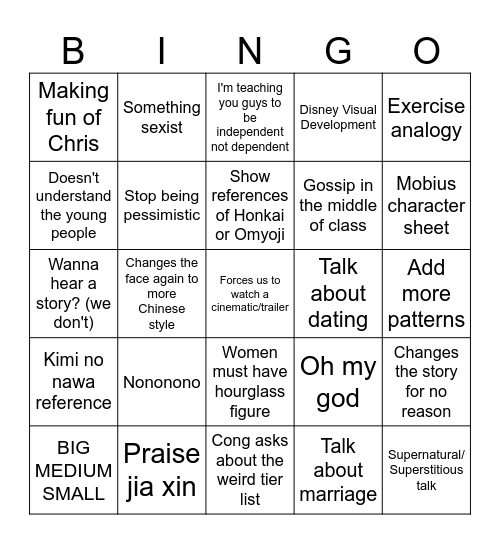 | B | I | N | G | O |
|---|---|---|---|---|
| Making fun of Chris | Something sexist | I'm teaching you guys to be independent not dependent | Disney Visual Development | Exercise analogy |
| Doesn't understand the young people | Stop being pessimistic | Show references of Honkai or Omyoji | Gossip in the middle of class | Mobius character sheet |
| Wanna hear a story? (we don't) | Changes the face again to more Chinese style | Forces us to watch a cinematic/trailer | Talk about dating | Add more patterns |
| Kimi no nawa reference | Nononono | Women must have hourglass figure | Oh my god | Changes the story for no reason |
| BIG MEDIUM SMALL | Praise jia xin | Cong asks about the weird tier list | Talk about marriage | Supernatural/ Superstitious talk |